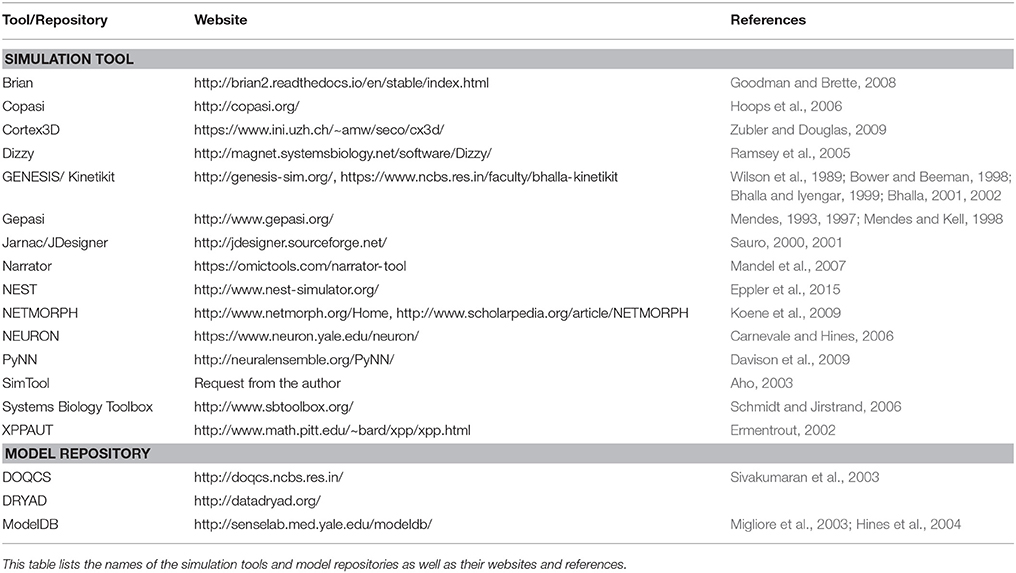 | Tool/Repository | Website | References |
|---|---|---|
| **SIMULATION TOOL** | | |
| Brian | http://brian2.readthedocs.io/en/stable/index.html | Goodman and Brette, 2008 |
| Copasi | http://copasi.org/ | Hoops et al., 2006 |
| Cortex3D | https://www.ini.uzh.ch/~amw/seco/cx3d/ | Zubler and Douglas, 2009 |
| Dizzy | http://magnet.systemsbiology.net/software/Dizzy/ | Ramsey et al., 2005 |
| GENESIS/ Kinetikit | http://genesis-sim.org/, https://www.ncbs.res.in/faculty/bhalla-kinetikit | Wilson et al., 1989; Bower and Beeman, 1998; Bhalla and Iyengar, 1999; Bhalla, 2001, 2002 |
| Gepasi | http://www.gepasi.org/ | Mendes, 1993, 1997; Mendes and Kell, 1998 |
| Jarnac/JDesigner | http://jdesigner.sourceforge.net/ | Sauro, 2000, 2001 |
| Narrator | https://omictools.com/narrator-tool | Mandel et al., 2007 |
| NEST | http://www.nest-simulator.org/ | Eppler et al., 2015 |
| NETMORPH | http://www.netmorph.org/Home, http://www.scholarpedia.org/article/NETMORPH | Koene et al., 2009 |
| NEURON | https://www.neuron.yale.edu/neuron/ | Carnevale and Hines, 2006 |
| PyNN | http://neuralensemble.org/PyNN/ | Davison et al., 2009 |
| SimTool | Request from the author | Aho, 2003 |
| Systems Biology Toolbox | http://www.sbtoolbox.org/ | Schmidt and Jirstrand, 2006 |
| XPPAUT | http://www.math.pitt.edu/~bard/xpp/xpp.html | Ermentrout, 2002 |
| **MODEL REPOSITORY** | | |
| DOQCS | http://doqcs.ncbs.res.in/ | Sivakumaran et al., 2003 |
| DRYAD | http://datadryad.org/ | |
| ModelDB | http://senselab.med.yale.edu/modeldb/ | Migliore et al., 2003; Hines et al., 2004 |

This table lists the names of the simulation tools and model repositories as well as their websites and references.